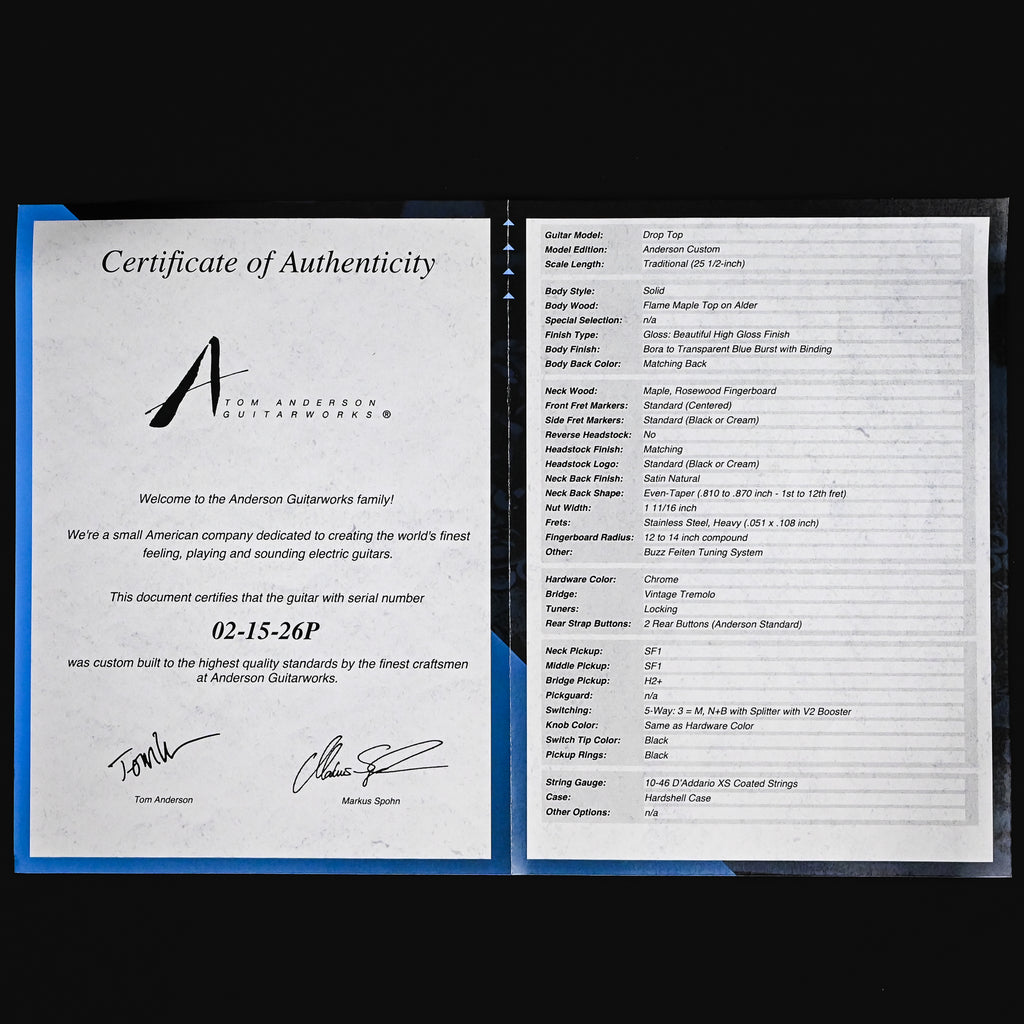 Certificate of Authenticity

TOM ANDERSON GUITARWORKS ®

Welcome to the Anderson Guitarworks family!

We're a small American company dedicated to creating the world's finest feeling, playing and sounding electric guitars.

This document certifies that the guitar with serial number

02-15-26P

was custom built to the highest quality standards by the finest craftsmen at Anderson Guitarworks.

Tom Anderson

Markus Spohn

| | |
|---|---|
| Guitar Model: | Drop Top |
| Model Edition: | Anderson Custom |
| Scale Length: | Traditional (25 1/2-inch) |

| | |
|---|---|
| Body Style: | Solid |
| Body Wood: | Flame Maple Top on Alder |
| Special Selection: | n/a |
| Finish Type: | Gloss: Beautiful High Gloss Finish |
| Body Finish: | Bora to Transparent Blue Burst with Binding |
| Body Back Color: | Matching Back |

| | |
|---|---|
| Neck Wood: | Maple, Rosewood Fingerboard |
| Front Fret Markers: | Standard (Centered) |
| Side Fret Markers: | Standard (Black or Cream) |
| Reverse Headstock: | No |
| Headstock Finish: | Matching |
| Headstock Logo: | Standard (Black or Cream) |
| Neck Back Finish: | Satin Natural |
| Neck Back Shape: | Even-Taper (.810 to .870 inch - 1st to 12th fret) |
| Nut Width: | 1 11/16 inch |
| Frets: | Stainless Steel, Heavy (.051 x .108 inch) |
| Fingerboard Radius: | 12 to 14 inch compound |
| Other: | Buzz Feiten Tuning System |

| | |
|---|---|
| Hardware Color: | Chrome |
| Bridge: | Vintage Tremolo |
| Tuners: | Locking |
| Rear Strap Buttons: | 2 Rear Buttons (Anderson Standard) |

| | |
|---|---|
| Neck Pickup: | SF1 |
| Middle Pickup: | SF1 |
| Bridge Pickup: | H2+ |
| Pickguard: | n/a |
| Switching: | 5-Way: 3 = M, N+B with Splitter with V2 Booster |
| Knob Color: | Same as Hardware Color |
| Switch Tip Color: | Black |
| Pickup Rings: | Black |

| | |
|---|---|
| String Gauge: | 10-46 D'Addario XS Coated Strings |
| Case: | Hardshell Case |
| Other Options: | n/a |